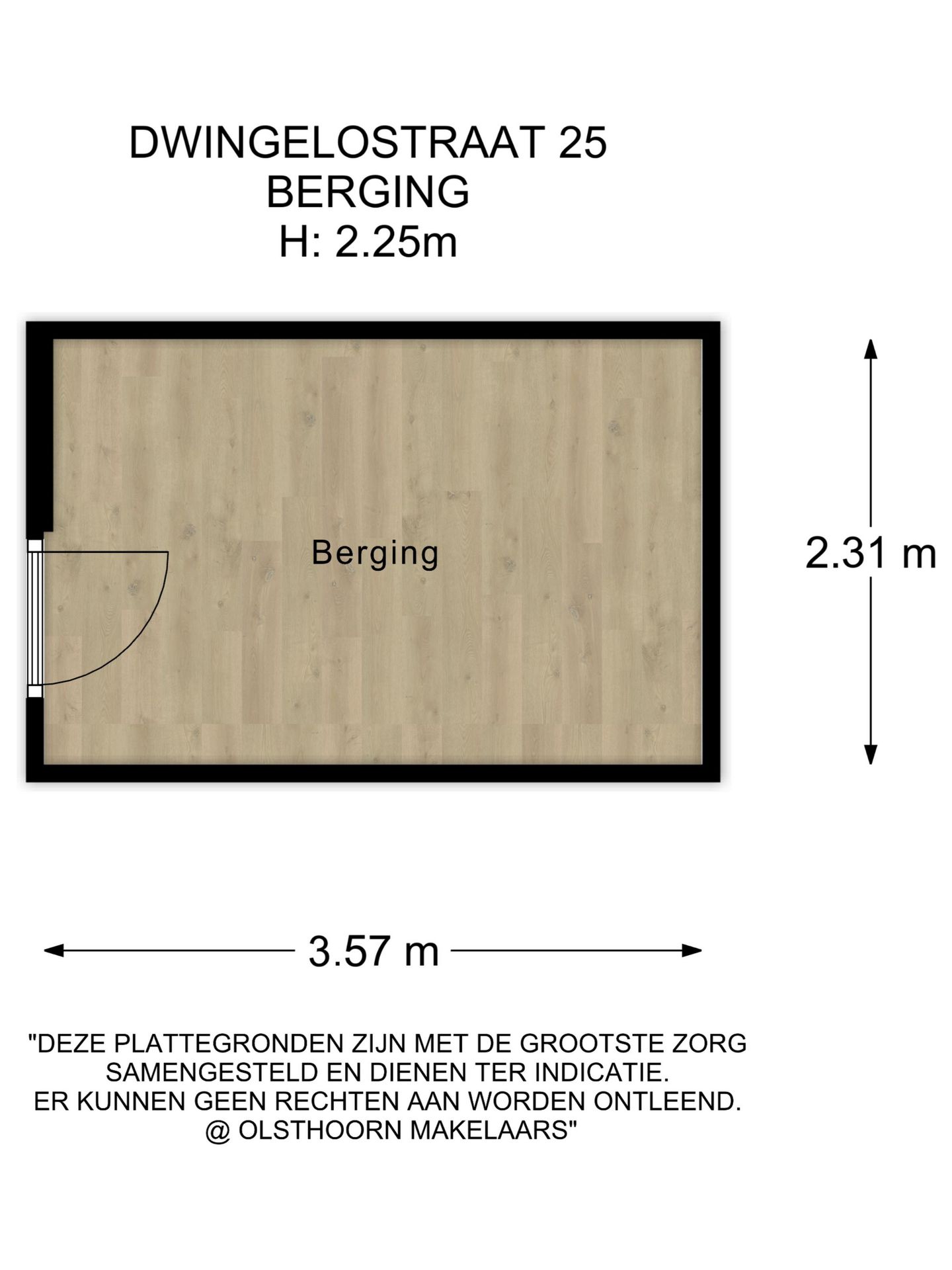 DWINGELOSTRAAT 25
BERGING
H: 2.25m

Berging

2.31 m

3.57 m

"DEZE PLATTEGRONDEN ZIJN MET DE GROOTSTE ZORG SAMENGESTELD EN DIENEN TER INDICATIE. ER KUNNEN GEEN RECHTEN AAN WORDEN ONTLEEND. @ OLSTHOORN MAKELAARS"